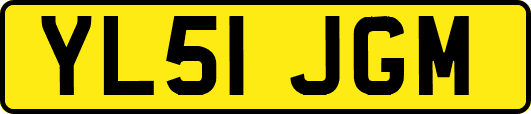 YL51 JGM